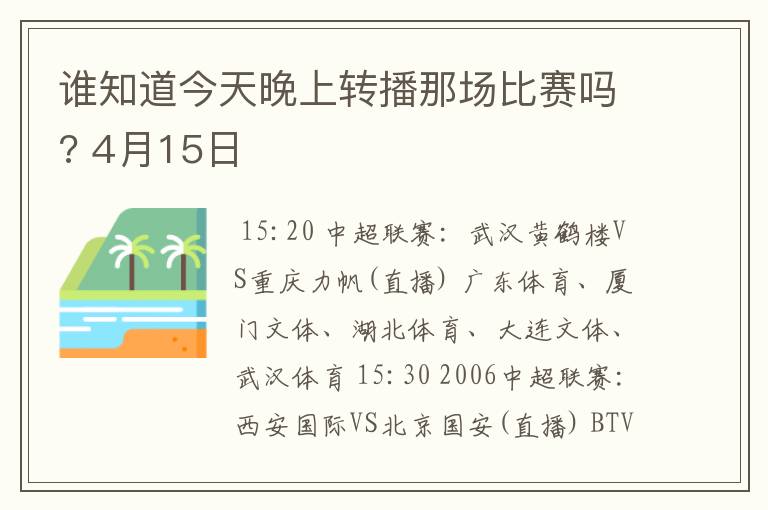 谁知道今天晚上转播那场比赛吗？4月15日

15:20 中超联赛：武汉黄鹤楼VS重庆力帆(直播) 广东体育、厦门文体、湖北体育、大连文体、武汉体育 15:30 2006中超联赛：西安国际VS北京国安(直播) BTV